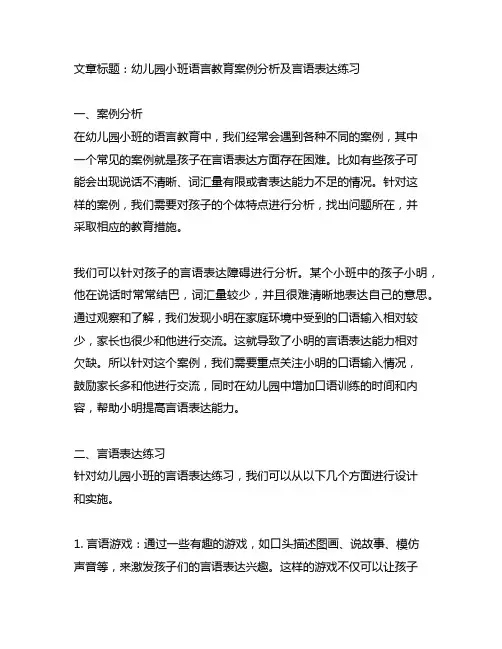 文章标题：幼儿园小班语言教育案例分析及言语表达练习

一、案例分析
在幼儿园小班的语言教育中，我们经常会遇到各种不同的案例，其中一个常见的案例就是孩子在言语表达方面存在困难。比如有些孩子可能会出现说话不清晰、词汇量有限或者表达能力不足的情况。针对这样的案例，我们需要对孩子的个体特点进行分析，找出问题所在，并采取相应的教育措施。

我们可以针对孩子的言语表达障碍进行分析。某个小班中的孩子小明，他在说话时常常结巴，词汇量较少，并且很难清晰地表达自己的意思。通过观察和了解，我们发现小明在家庭环境中受到的口语输入相对较少，家长也很少和他进行交流。这就导致了小明的言语表达能力相对欠缺。所以针对这个案例，我们需要重点关注小明的口语输入情况，鼓励家长多和他进行交流，同时在幼儿园中增加口语训练的时间和内容，帮助小明提高言语表达能力。

二、言语表达练习
针对幼儿园小班的言语表达练习，我们可以从以下几个方面进行设计和实施。

1. 言语游戏：通过一些有趣的游戏，如口头描述图画、说故事、模仿声音等，来激发孩子们的言语表达兴趣。这样的游戏不仅可以让孩子